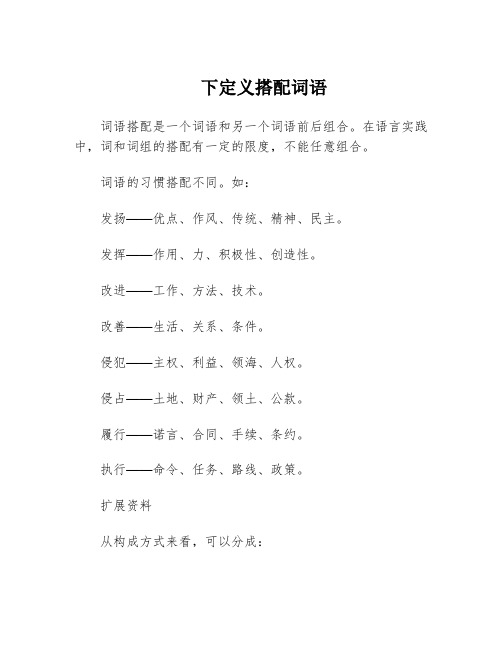 下定义搭配词语

词语搭配是一个词语和另一个词语前后组合。在语言实践中，词和词组的搭配有一定的限度，不能任意组合。

词语的习惯搭配不同。如：

发扬——优点、作风、传统、精神、民主。

发挥——作用、力、积极性、创造性。

改进——工作、方法、技术。

改善——生活、关系、条件。

侵犯——主权、利益、领海、人权。

侵占——土地、财产、领土、公款。

履行——诺言、合同、手续、条约。

执行——命令、任务、路线、政策。

扩展资料

从构成方式来看，可以分成：